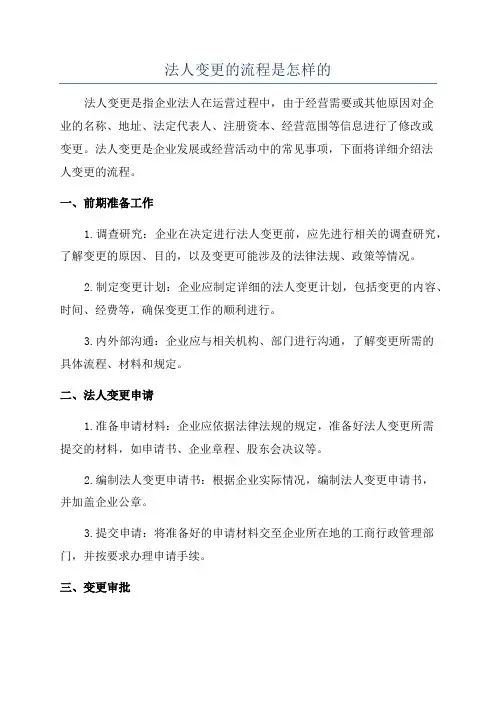 法人变更的流程是怎样的

法人变更是指企业法人在运营过程中，由于经营需要或其他原因对企业的名称、地址、法定代表人、注册资本、经营范围等信息进行了修改或变更。法人变更是企业发展或经营活动中的常见事项，下面将详细介绍法人变更的流程。

一、前期准备工作

1.调查研究：企业在决定进行法人变更前，应先进行相关的调查研究，了解变更的原因、目的，以及变更可能涉及的法律法规、政策等情况。

2.制定变更计划：企业应制定详细的法人变更计划，包括变更的内容、时间、经费等，确保变更工作的顺利进行。

3.内外部沟通：企业应与相关机构、部门进行沟通，了解变更所需的具体流程、材料和规定。

二、法人变更申请

1.准备申请材料：企业应依据法律法规的规定，准备好法人变更所需提交的材料，如申请书、企业章程、股东会决议等。

2.编制法人变更申请书：根据企业实际情况，编制法人变更申请书，并加盖企业公章。

3.提交申请：将准备好的申请材料交至企业所在地的工商行政管理部门，并按要求办理申请手续。

三、变更审批